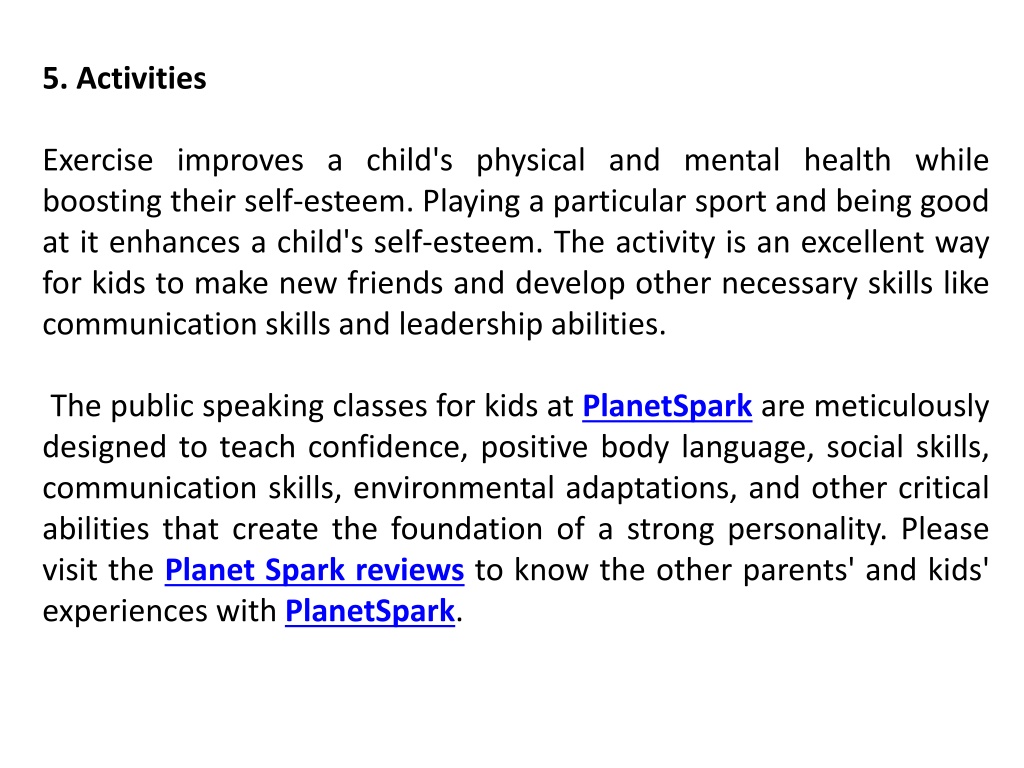 5. Activities

Exercise improves a child's physical and mental health while boosting their self-esteem. Playing a particular sport and being good at it enhances a child's self-esteem. The activity is an excellent way for kids to make new friends and develop other necessary skills like communication skills and leadership abilities.

The public speaking classes for kids at PlanetSpark are meticulously designed to teach confidence, positive body language, social skills, communication skills, environmental adaptations, and other critical abilities that create the foundation of a strong personality. Please visit the Planet Spark reviews to know the other parents' and kids' experiences with PlanetSpark.